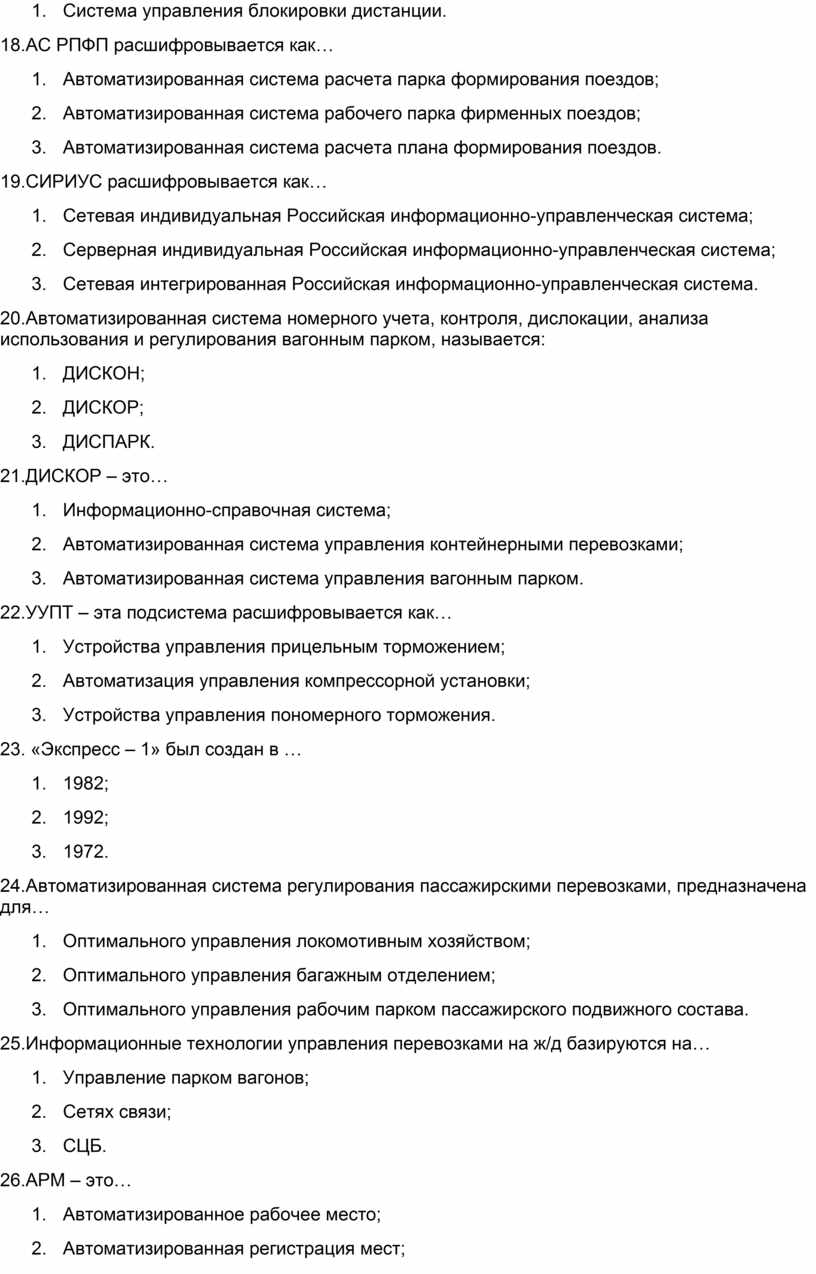 1. Система управления блокировки дистанции.

18.АС РПФП расшифровывается как…

1. Автоматизированная система расчета парка формирования поездов;

2. Автоматизированная система рабочего парка фирменных поездов;

3. Автоматизированная система расчета плана формирования поездов.

19.СИРИУС расшифровывается как…

1. Сетевая индивидуальная Российская информационно-управленческая система;

2. Серверная индивидуальная Российская информационно-управленческая система;

3. Сетевая интегрированная Российская информационно-управленческая система.

20.Автоматизированная система номерного учета, контроля, дислокации, анализа использования и регулирования вагонным парком, называется:

1. ДИСКОН;

2. ДИСКОР;

3. ДИСПАРК.

21.ДИСКОР – это…

1. Информационно-справочная система;

2. Автоматизированная система управления контейнерными перевозками;

3. Автоматизированная система управления вагонным парком.

22.УУПТ – эта подсистема расшифровывается как…

1. Устройства управления прицельным торможением;

2. Автоматизация управления компрессорной установки;

3. Устройства управления пономерного торможения.

23. «Экспресс – 1» был создан в …

1. 1982;

2. 1992;

3. 1972.

24.Автоматизированная система регулирования пассажирскими перевозками, предназначена для…

1. Оптимального управления локомотивным хозяйством;

2. Оптимального управления багажным отделением;

3. Оптимального управления рабочим парком пассажирского подвижного состава.

25.Информационные технологии управления перевозками на ж/д базируются на…

1. Управление парком вагонов;

2. Сетях связи;

3. СЦБ.

26.АРМ – это…

1. Автоматизированное рабочее место;

2. Автоматизированная регистрация мест;